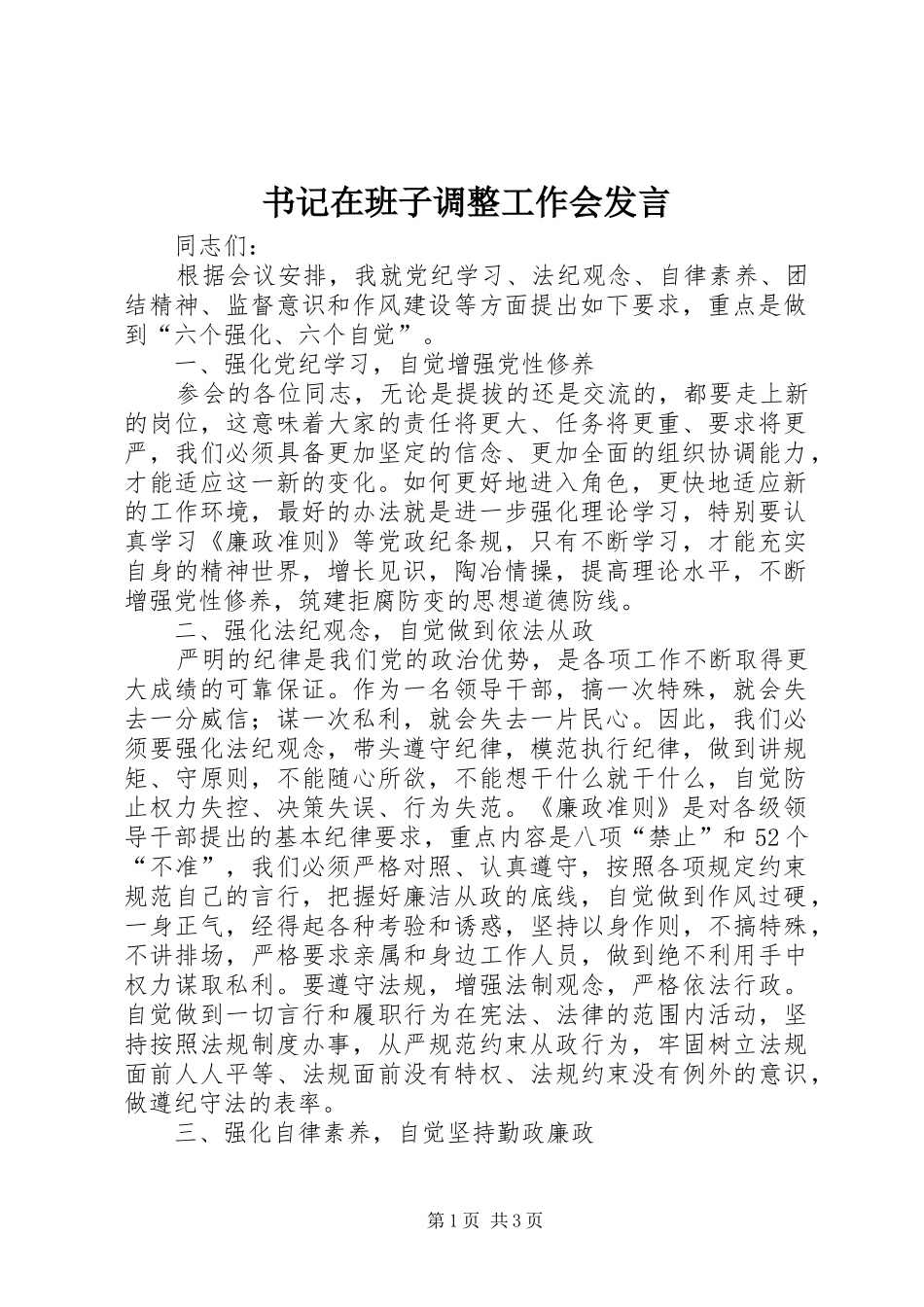 书记在班子调整工作会发言

同志们：

根据会议安排，我就党纪学习、法纪观念、自律素养、团结精神、监督意识和作风建设等方面提出如下要求，重点是做到“六个强化、六个自觉”。

一、强化党纪学习，自觉增强党性修养

参会的各位同志，无论是提拔的还是交流的，都要走上新的岗位，这意味着大家的责任将更大、任务将更重、要求将更严，我们必须具备更加坚定的信念、更加全面的组织协调能力，才能适应这一新的变化。如何更好地进入角色，更快地适应新的工作环境，最好的办法就是进一步强化理论学习，特别要认真学习《廉政准则》等党政纪条规，只有不断学习，才能充实自身的精神世界，增长见识，陶冶情操，提高理论水平，不断增强党性修养，筑建拒腐防变的思想道德防线。

二、强化法纪观念，自觉做到依法从政

严明的纪律是我们党的政治优势，是各项工作不断取得更大成绩的可靠保证。作为一名领导干部，搞一次特殊，就会失去一分威信；谋一次私利，就会失去一片民心。因此，我们必须要强化法纪观念，带头遵守纪律，模范执行纪律，做到讲规矩、守原则，不能随心所欲，不能想干什么就干什么，自觉防止权力失控、决策失误、行为失范。《廉政准则》是对各级领导干部提出的基本纪律要求，重点内容是八项“禁止”和52个“不准”，我们必须严格对照、认真遵守，按照各项规定约束规范自己的言行，把握好廉洁从政的底线，自觉做到作风过硬，一身正气，经得起各种考验和诱惑，坚持以身作则，不搞特殊，不讲排场，严格要求亲属和身边工作人员，做到绝不利用手中权力谋取私利。要遵守法规，增强法制观念，严格依法行政。自觉做到一切言行和履职行为在宪法、法律的范围内活动，坚持按照法规制度办事，从严规范约束从政行为，牢固树立法规面前人人平等、法规面前没有特权、法规约束没有例外的意识，做遵纪守法的表率。

三、强化自律素养，自觉坚持勤政廉政

第1页 共3页